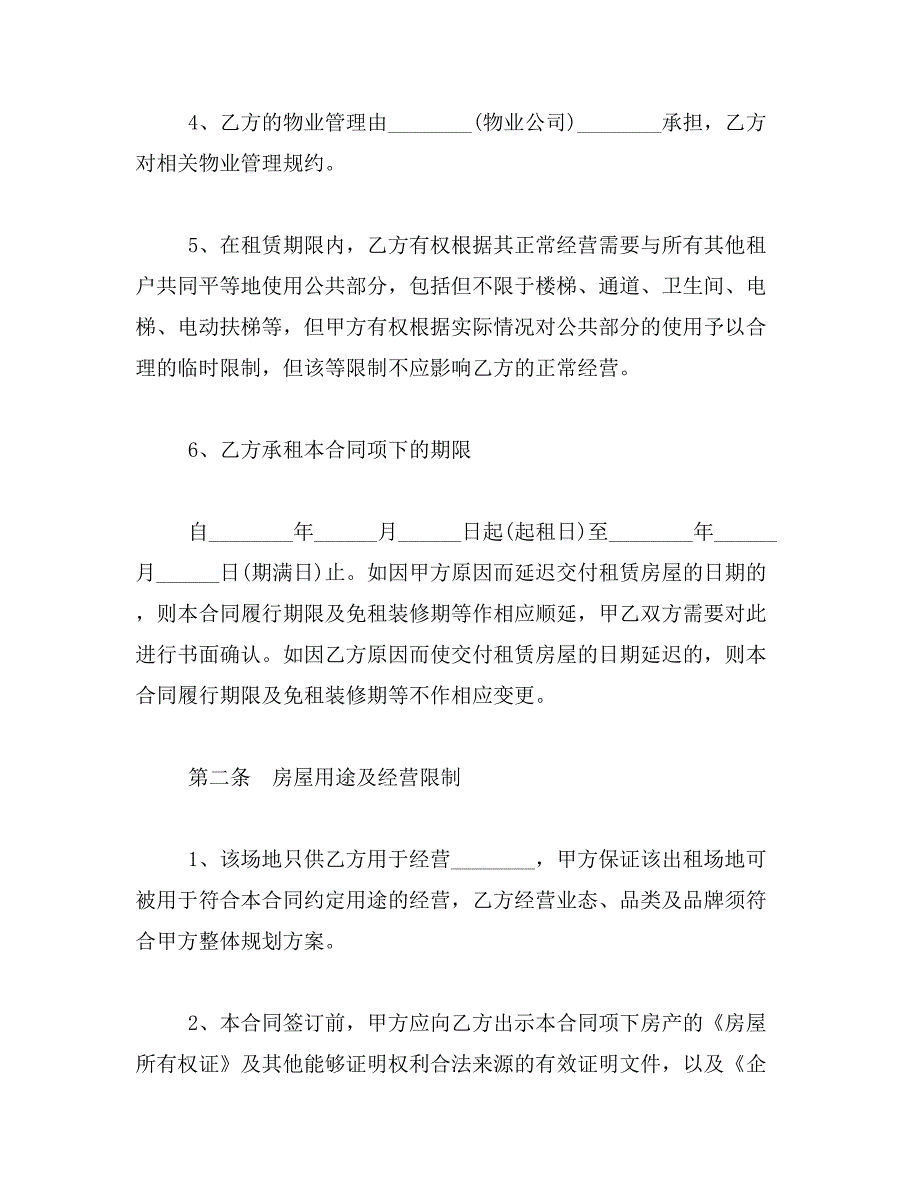 4、乙方的物业管理由________(物业公司)________承担，乙方对相关物业管理规约。

5、在租赁期限内，乙方有权根据其正常经营需要与所有其他租户共同平等地使用公共部分，包括但不限于楼梯、通道、卫生间、电梯、电动扶梯等，但甲方有权根据实际情况对公共部分的使用予以合理的临时限制，但该等限制不应影响乙方的正常经营。

6、乙方承租本合同项下的期限

自________年______月______日起(起租日)至________年______月______日(期满日)止。如因甲方原因而延迟交付租赁房屋的日期的，则本合同履行期限及免租装修期等作相应顺延，甲乙双方需要对此进行书面确认。如因乙方原因而使交付租赁房屋的日期延迟的，则本合同履行期限及免租装修期等不作相应变更。

第二条　房屋用途及经营限制

1、该场地只供乙方用于经营________，甲方保证该出租场地可被用于符合本合同约定用途的经营，乙方经营业态、品类及品牌须符合甲方整体规划方案。

2、本合同签订前，甲方应向乙方出示本合同项下房产的《房屋所有权证》及其他能够证明权利合法来源的有效证明文件，以及《企